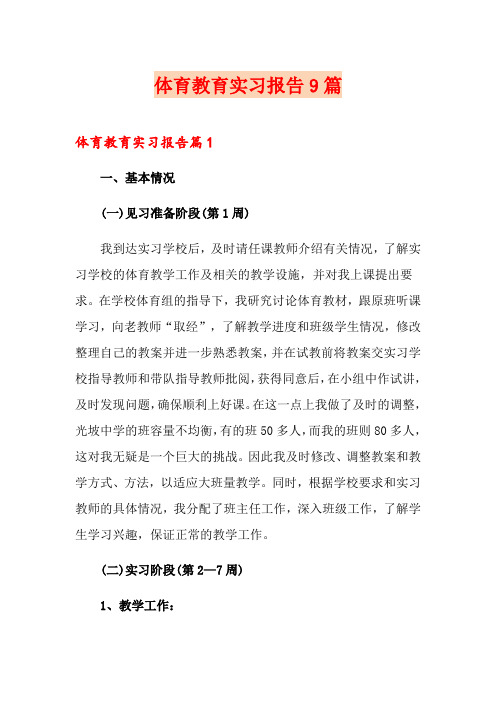 体育教育实习报告9篇

体育教育实习报告篇1

一、基本情况

(一)见习准备阶段(第1周)

我到达实习学校后，及时请任课教师介绍有关情况，了解实习学校的体育教学工作及相关的教学设施，并对我上课提出要求。在学校体育组的指导下，我研究讨论体育教材，跟原班听课学习，向老教师“取经”，了解教学进度和班级学生情况，修改整理自己的教案并进一步熟悉教案，并在试教前将教案交实习学校指导教师和带队指导教师批阅，获得同意后，在小组中作试讲，及时发现问题，确保顺利上好课。在这一点上我做了及时的调整，光坡中学的班容量不均衡，有的班50多人，而我的班则80多人，这对我无疑是一个巨大的挑战。因此我及时修改、调整教案和教学方式、方法，以适应大班量教学。同时，根据学校要求和实习教师的具体情况，我分配了班主任工作，深入班级工作，了解学生学习兴趣，保证正常的教学工作。

(二)实习阶段(第2—7周)

1、教学工作：